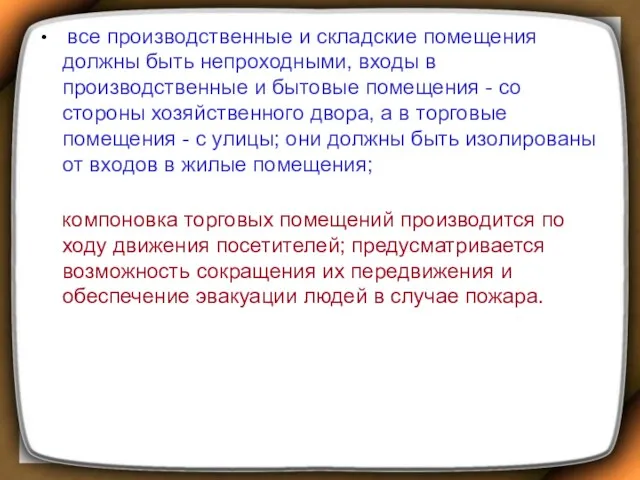 • все производственные и складские помещения должны быть непроходными, входы в производственные и бытовые помещения - со стороны хозяйственного двора, а в торговые помещения - с улицы; они должны быть изолированы от входов в жилые помещения;

компоновка торговых помещений производится по ходу движения посетителей; предусматривается возможность сокращения их передвижения и обеспечение эвакуации людей в случае пожара.